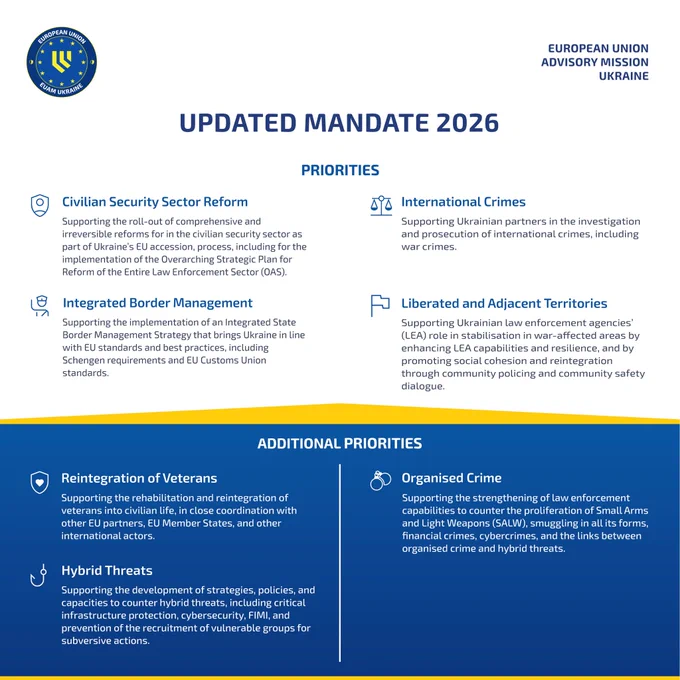 EUROPEAN UNION
EUAM UKRAINE

EUROPEAN UNION
ADVISORY MISSION
UKRAINE

UPDATED MANDATE 2026

PRIORITIES

Civilian Security Sector Reform

Supporting the roll-out of comprehensive and irreversible reforms for in the civilian security sector as part of Ukraine's EU accession, process, including for the implementation of the Overarching Strategic Plan for Reform of the Entire Law Enforcement Sector (OAS).

Integrated Border Management

Supporting the implementation of an Integrated State Border Management Strategy that brings Ukraine in line with EU standards and best practices, including Schengen requirements and EU Customs Union standards.

International Crimes

Supporting Ukrainian partners in the investigation and prosecution of international crimes, including war crimes.

Liberated and Adjacent Territories

Supporting Ukrainian law enforcement agencies' (LEA) role in stabilisation in war-affected areas by enhancing LEA capabilities and resilience, and by promoting social cohesion and reintegration through community policing and community safety dialogue.

ADDITIONAL PRIORITIES

Reintegration of Veterans

Supporting the rehabilitation and reintegration of veterans into civilian life, in close coordination with other EU partners, EU Member States, and other international actors.

Hybrid Threats

Supporting the development of strategies, policies, and capacities to counter hybrid threats, including critical infrastructure protection, cybersecurity, FIMI, and prevention of the recruitment of vulnerable groups for subversive actions.

Organised Crime

Supporting the strengthening of law enforcement capabilities to counter the proliferation of Small Arms and Light Weapons (SALW), smuggling in all its forms, financial crimes, cybercrimes, and the links between organised crime and hybrid threats.